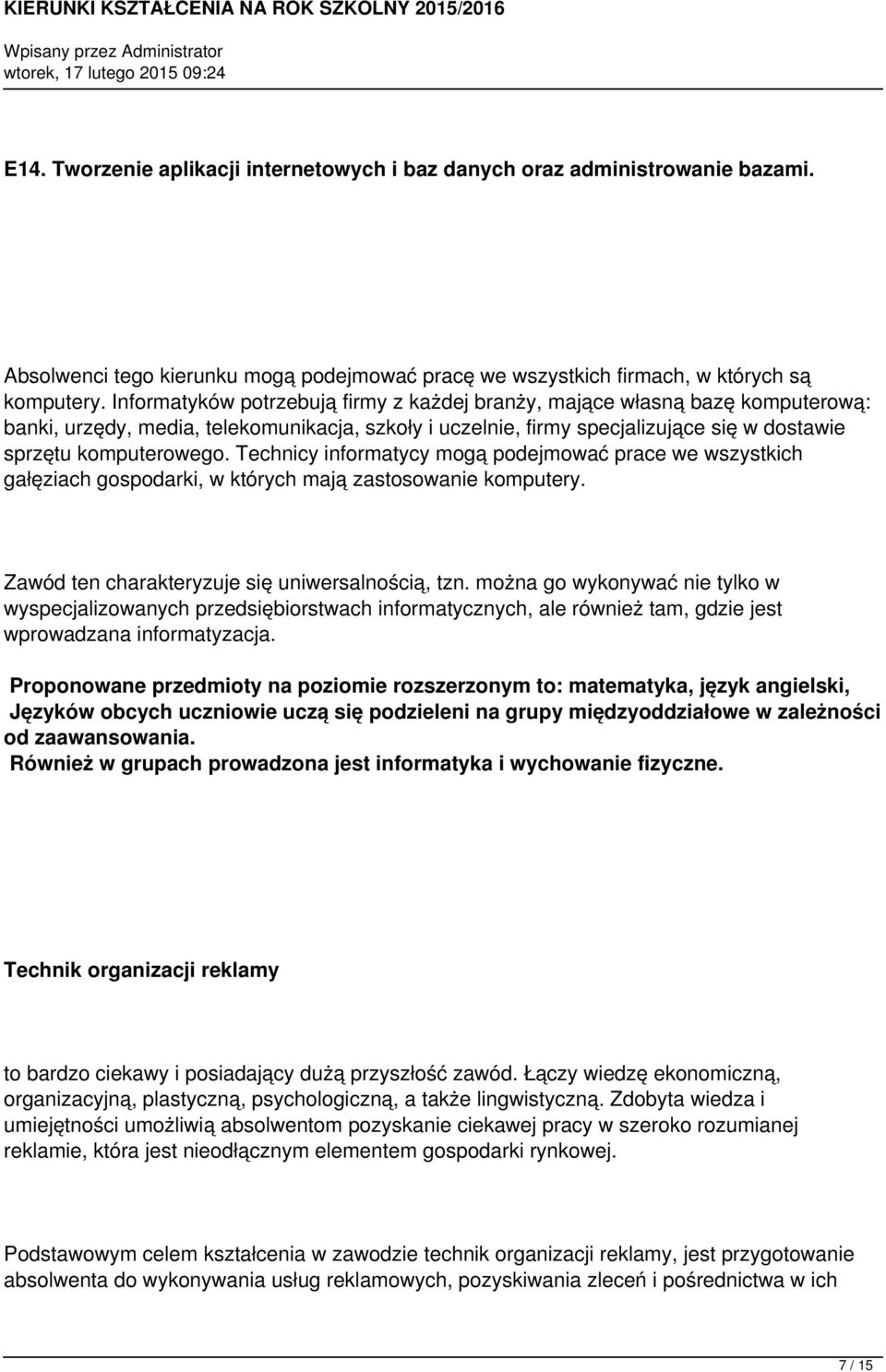 KIERUNKI KSZTAŁCENIA NA ROK SZKOLNY 2015/2016
Wpisany przez Administrator
wtorek, 17 lutego 2015 09:24

E14. Tworzenie aplikacji internetowych i baz danych oraz administrowanie bazami.

Absolwenci tego kierunku mogą podejmować pracę we wszystkich firmach, w których są komputery. Informatyków potrzebują firmy z każdej branży, mające własną bazę komputerową: banki, urzędy, media, telekomunikacja, szkoły i uczelnie, firmy specjalizujące się w dostawie sprzętu komputerowego. Technicy informatycy mogą podejmować prace we wszystkich gałęziach gospodarki, w których mają zastosowanie komputery.

Zawód ten charakteryzuje się uniwersalnością, tzn. można go wykonywać nie tylko w wyspecjalizowanych przedsiębiorstwach informatycznych, ale również tam, gdzie jest wprowadzana informatyzacja.

Proponowane przedmioty na poziomie rozszerzonym to: matematyka, język angielski, Języków obcych uczniowie uczą się podzieleni na grupy międzyoddziałowe w zależności od zaawansowania.
Również w grupach prowadzona jest informatyka i wychowanie fizyczne.

Technik organizacji reklamy

to bardzo ciekawy i posiadający dużą przyszłość zawód. Łączy wiedzę ekonomiczną, organizacyjną, plastyczną, psychologiczną, a także lingwistyczną. Zdobyta wiedza i umiejętności umożliwią absolwentom pozyskanie ciekawej pracy w szeroko rozumianej reklamie, która jest nieodłącznym elementem gospodarki rynkowej.

Podstawowym celem kształcenia w zawodzie technik organizacji reklamy, jest przygotowanie absolwenta do wykonywania usług reklamowych, pozyskiwania zleceń i pośrednictwa w ich

7 / 15